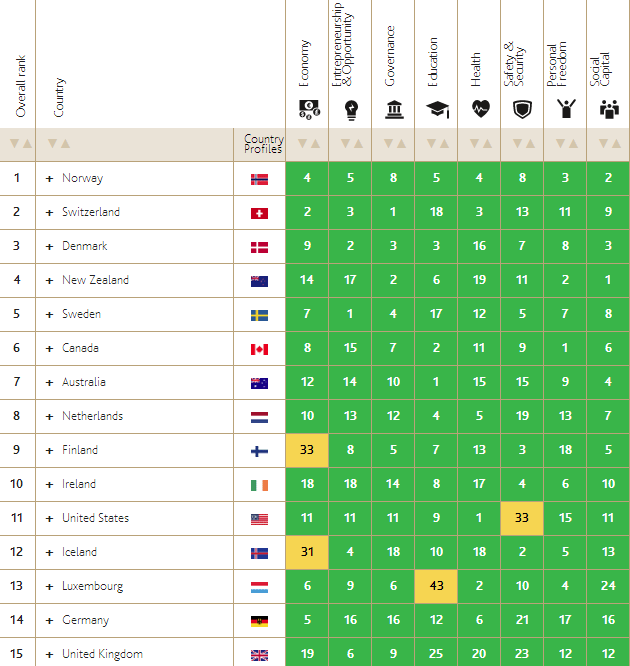 | Overall rank | Country | Country Profiles | Economy | Entrepreneurship & Opportunity | Governance | Education | Health | Safety & Security | Personal Freedom | Social Capital |
|---|---|---|---|---|---|---|---|---|---|---|
| 1 | + Norway | | 4 | 5 | 8 | 5 | 4 | 8 | 3 | 2 |
| 2 | + Switzerland | | 2 | 3 | 1 | 18 | 3 | 13 | 11 | 9 |
| 3 | + Denmark | | 9 | 2 | 3 | 3 | 16 | 7 | 8 | 3 |
| 4 | + New Zealand | | 14 | 17 | 2 | 6 | 19 | 11 | 2 | 1 |
| 5 | + Sweden | | 7 | 1 | 4 | 17 | 12 | 5 | 7 | 8 |
| 6 | + Canada | | 8 | 15 | 7 | 2 | 11 | 9 | 1 | 6 |
| 7 | + Australia | | 12 | 14 | 10 | 1 | 15 | 15 | 9 | 4 |
| 8 | + Netherlands | | 10 | 13 | 12 | 4 | 5 | 19 | 13 | 7 |
| 9 | + Finland | | 33 | 8 | 5 | 7 | 13 | 3 | 18 | 5 |
| 10 | + Ireland | | 18 | 18 | 14 | 8 | 17 | 4 | 6 | 10 |
| 11 | + United States | | 11 | 11 | 11 | 9 | 1 | 33 | 15 | 11 |
| 12 | + Iceland | | 31 | 4 | 18 | 10 | 18 | 2 | 5 | 13 |
| 13 | + Luxembourg | | 6 | 9 | 6 | 43 | 2 | 10 | 4 | 24 |
| 14 | + Germany | | 5 | 16 | 16 | 12 | 6 | 21 | 17 | 16 |
| 15 | + United Kingdom | | 19 | 6 | 9 | 25 | 20 | 23 | 12 | 12 |